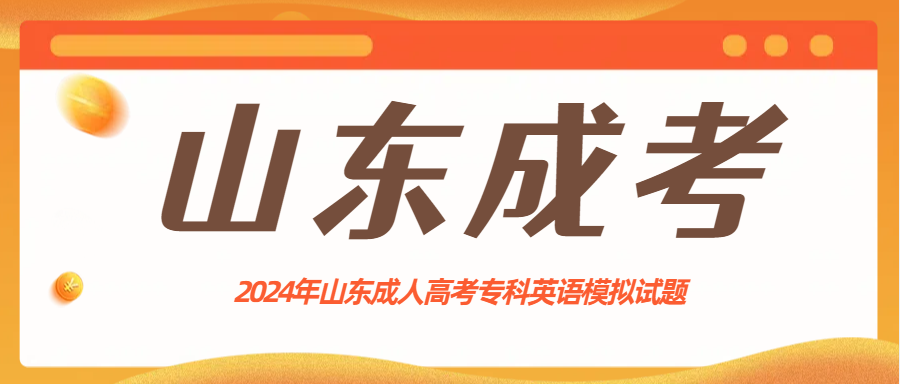 山东成考

2024年山东成人高考专科英语模拟试题